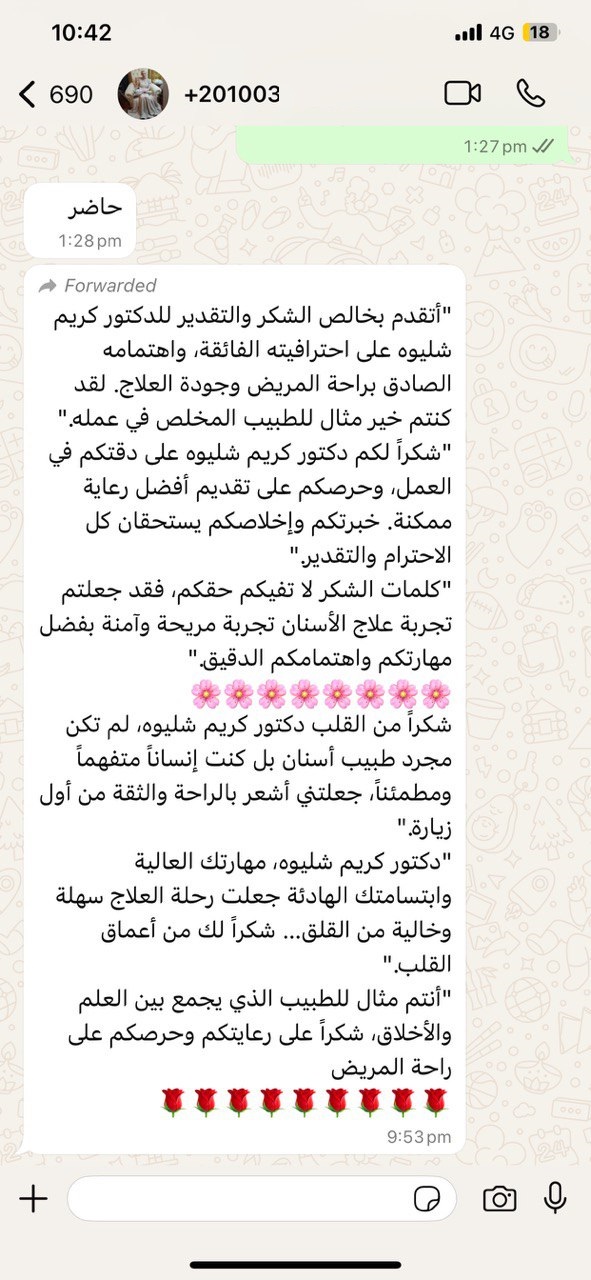 10:42
4G 18

690 +201003

1:27 pm

حاضر
1:28 pm

Forwarded
"أتقدم بخالص الشكر والتقدير للدكتور كريم شليوه على احترافيته الفائقة، واهتمامه الصادق براحة المريض وجودة العلاج. لقد كنتم خير مثال للطبيب المخلص في عمله."
"شكراً لكم دكتور كريم شليوه على دقتكم في العمل، وحرصكم على تقديم أفضل رعاية ممكنة. خبرتكم وإخلاصكم يستحقان كل الاحترام والتقدير."
"كلمات الشكر لا تفيكم حقكم، فقد جعلتم تجربة علاج الأسنان تجربة مريحة وآمنة بفضل مهارتكم واهتمامكم الدقيق."
🌸🌸🌸🌸🌸🌸🌸🌸
شكراً من القلب دكتور كريم شليوه، لم تكن مجرد طبيب أسنان بل كنت إنساناً متفهماً ومطمئناً، جعلتني أشعر بالراحة والثقة من أول زيارة."
"دكتور كريم شليوه، مهارتك العالية وابتسامتك الهادئة جعلت رحلة العلاج سهلة وخالية من القلق... شكراً لك من أعماق القلب."
"أنتم مثال للطبيب الذي يجمع بين العلم والأخلاق، شكراً على رعايتكم وحرصكم على راحة المريض
🌹🌹🌹🌹🌹🌹🌹🌹🌹
9:53 pm